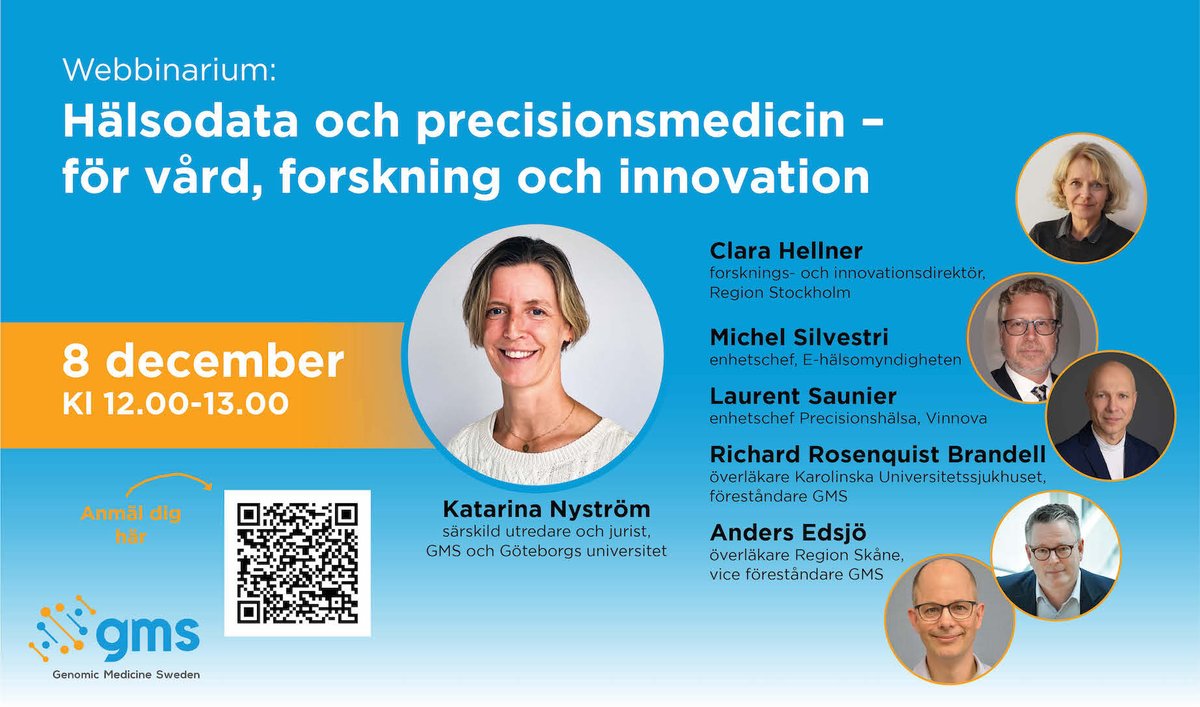 Webbinarium:
Hälsodata och precisionsmedicin – för vård, forskning och innovation

8 december
Kl 12.00-13.00

Anmäl dig här

gms
Genomic Medicine Sweden

Katarina Nyström
särskild utredare och jurist, GMS och Göteborgs universitet

Clara Hellner
forsknings- och innovationsdirektör, Region Stockholm

Michel Silvestri
enhetschef, E-hälsomyndigheten

Laurent Saunier
enhetschef Precisionshälsa, Vinnova

Richard Rosenquist Brandell
överläkare Karolinska Universitetssjukhuset, föreståndare GMS

Anders Edsjö
överläkare Region Skåne, vice föreståndare GMS